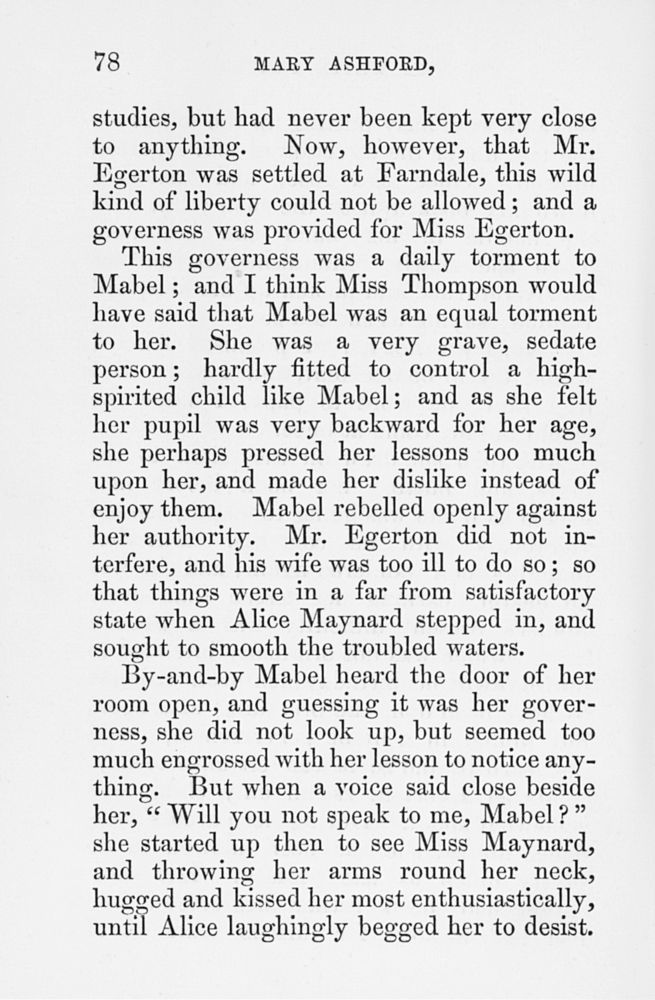 78 MARY ASHFORD,

studies, but had never been kept very close to anything. Now, however, that Mr. Egerton was settled at Farndale, this wild kind of liberty could not be allowed; and a governess was provided for Miss Egerton.

This governess was a daily torment to Mabel; and I think Miss Thompson would have said that Mabel was an equal torment to her. She was a very grave, sedate person; hardly fitted to control a high-spirited child like Mabel; and as she felt her pupil was very backward for her age, she perhaps pressed her lessons too much upon her, and made her dislike instead of enjoy them. Mabel rebelled openly against her authority. Mr. Egerton did not interfere, and his wife was too ill to do so; so that things were in a far from satisfactory state when Alice Maynard stepped in, and sought to smooth the troubled waters.

By-and-by Mabel heard the door of her room open, and guessing it was her governess, she did not look up, but seemed too much engrossed with her lesson to notice anything. But when a voice said close beside her, "Will you not speak to me, Mabel?" she started up then to see Miss Maynard, and throwing her arms round her neck, hugged and kissed her most enthusiastically, until Alice laughingly begged her to desist.